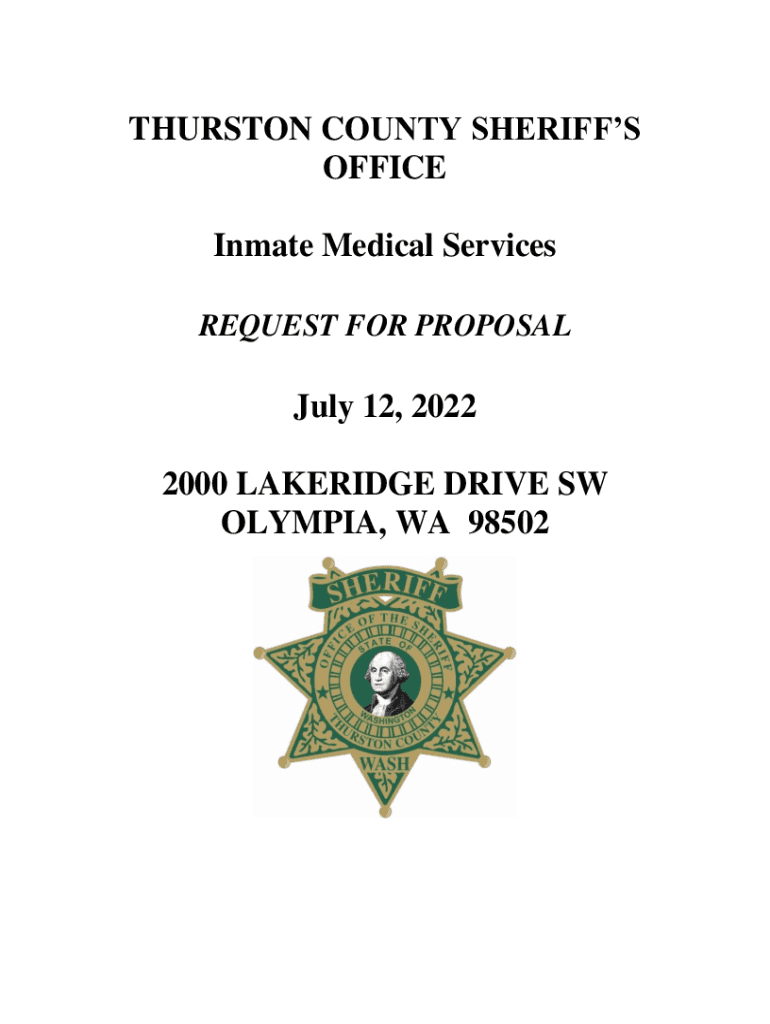 THURSTON COUNTY SHERIFF'S OFFICE

Inmate Medical Services

REQUEST FOR PROPOSAL

July 12, 2022

2000 LAKERIDGE DRIVE SW
OLYMPIA, WA 98502

SHERIFF
OFFICE OF THE SHERIFF
STATE OF
WASHINGTON
THURSTON COUNTY
WASH